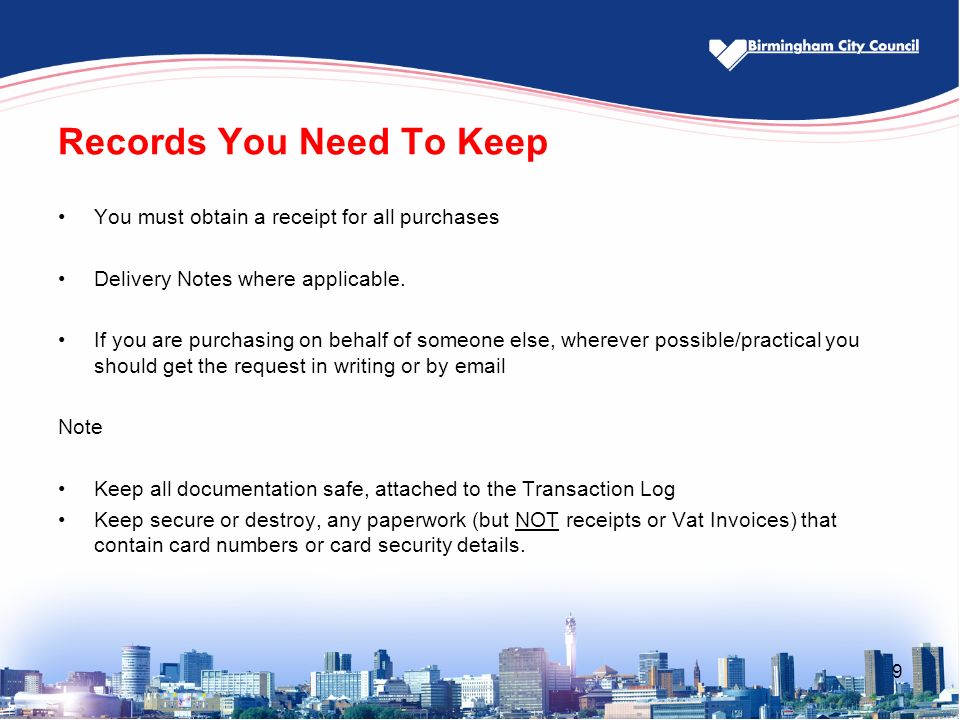 Birmingham City Council

Records You Need To Keep

• You must obtain a receipt for all purchases

• Delivery Notes where applicable.

• If you are purchasing on behalf of someone else, wherever possible/practical you should get the request in writing or by email

Note

• Keep all documentation safe, attached to the Transaction Log
• Keep secure or destroy, any paperwork (but NOT receipts or Vat Invoices) that contain card numbers or card security details.

9